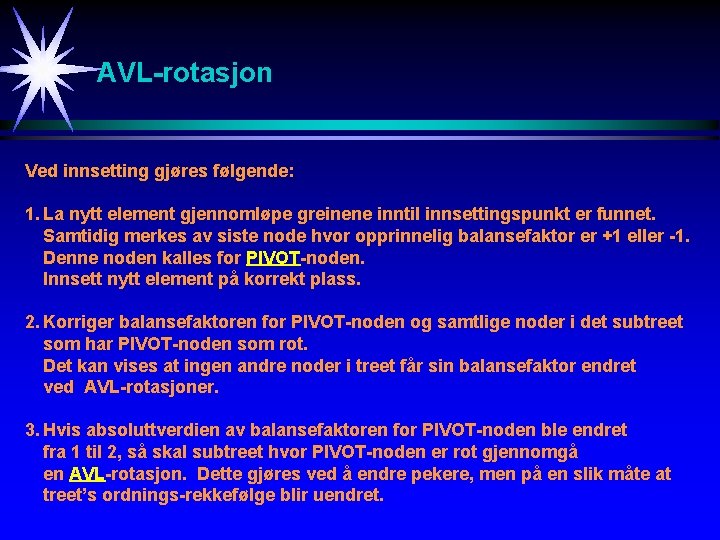 AVL-rotasjon

Ved innsetting gjøres følgende:

1. La nytt element gjennomløpe greinene inntil innsettingspunkt er funnet. Samtidig merkes av siste node hvor opprinnelig balansefaktor er +1 eller -1. Denne noden kalles for PIVOT-noden. Innsett nytt element på korrekt plass.

2. Korriger balansefaktoren for PIVOT-noden og samtlige noder i det subtreet som har PIVOT-noden som rot. Det kan vises at ingen andre noder i treet får sin balansefaktor endret ved AVL-rotasjoner.

3. Hvis absoluttverdien av balansefaktoren for PIVOT-noden ble endret fra 1 til 2, så skal subtreet hvor PIVOT-noden er rot gjennomgå en AVL-rotasjon. Dette gjøres ved å endre pekere, men på en slik måte at treet's ordnings-rekkefølge blir uendret.